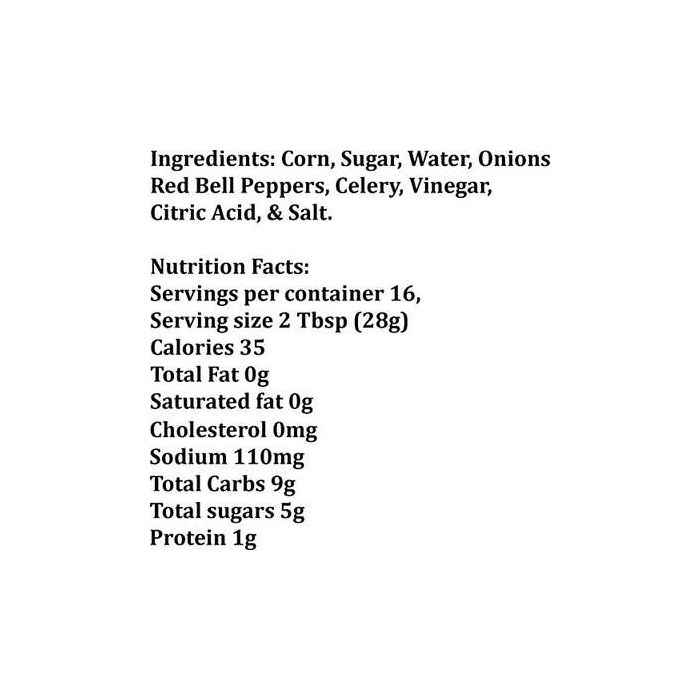 Ingredients: Corn, Sugar, Water, Onions Red Bell Peppers, Celery, Vinegar, Citric Acid, & Salt.

Nutrition Facts:
Servings per container 16,
Serving size 2 Tbsp (28g)
Calories 35
Total Fat 0g
Saturated fat 0g
Cholesterol 0mg
Sodium 110mg
Total Carbs 9g
Total sugars 5g
Protein 1g